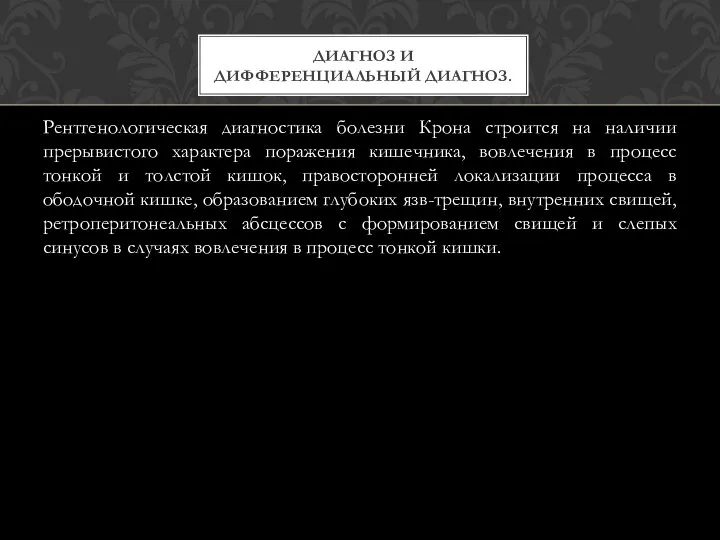 ДИАГНОЗ И ДИФФЕРЕНЦИАЛЬНЫЙ ДИАГНОЗ.

Рентгенологическая диагностика болезни Крона строится на наличии прерывистого характера поражения кишечника, вовлечения в процесс тонкой и толстой кишок, правосторонней локализации процесса в ободочной кишке, образованием глубоких язв-трещин, внутренних свищей, ретроперитонеальных абсцессов с формированием свищей и слепых синусов в случаях вовлечения в процесс тонкой кишки.